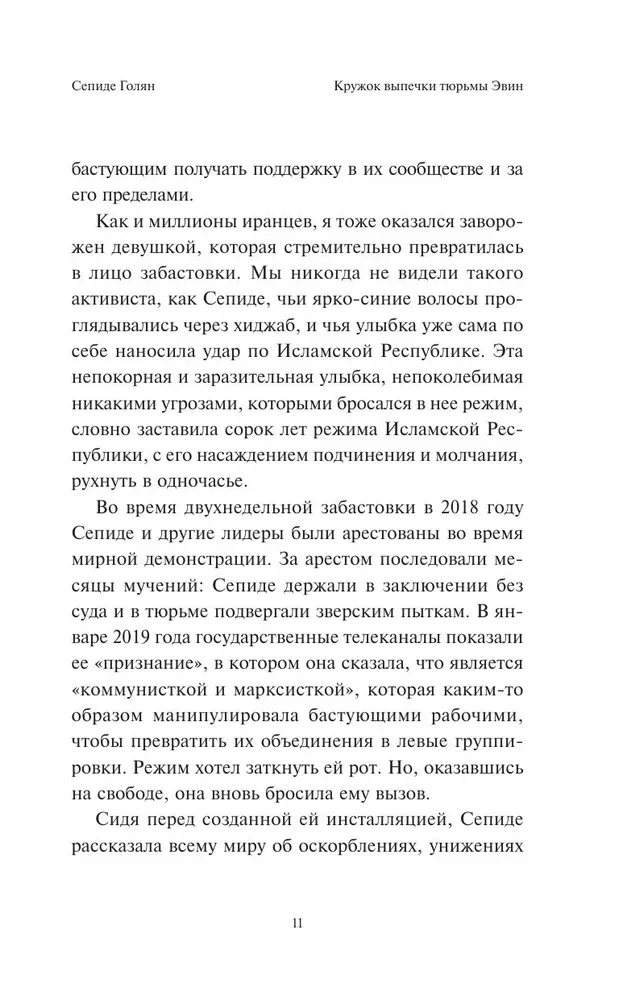 Сепиде Голян

Кружок выпечки тюрьмы Эвин

бастующим получать поддержку в их сообществе и за его пределами.

Как и миллионы иранцев, я тоже оказался заворожен девушкой, которая стремительно превратилась в лицо забастовки. Мы никогда не видели такого активиста, как Сепиде, чьи ярко-синие волосы проглядывались через хиджаб, и чья улыбка уже сама по себе наносила удар по Исламской Республике. Эта непокорная и заразительная улыбка, непоколебимая никакими угрозами, которыми бросался в нее режим, словно заставила сорок лет режима Исламской Республики, с его насаждением подчинения и молчания, рухнуть в одночасье.

Во время двухнедельной забастовки в 2018 году Сепиде и другие лидеры были арестованы во время мирной демонстрации. За арестом последовали месяцы мучений: Сепиде держали в заключении без суда и в тюрьме подвергали зверским пыткам. В январе 2019 года государственные телеканалы показали ее «признание», в котором она сказала, что является «коммунисткой и марксисткой», которая каким-то образом манипулировала бастующими рабочими, чтобы превратить их объединения в левые группировки. Режим хотел заткнуть ей рот. Но, оказавшись на свободе, она вновь бросила ему вызов.

Сидя перед созданной ей инсталляцией, Сепиде рассказала всему миру об оскорблениях, унижениях

11